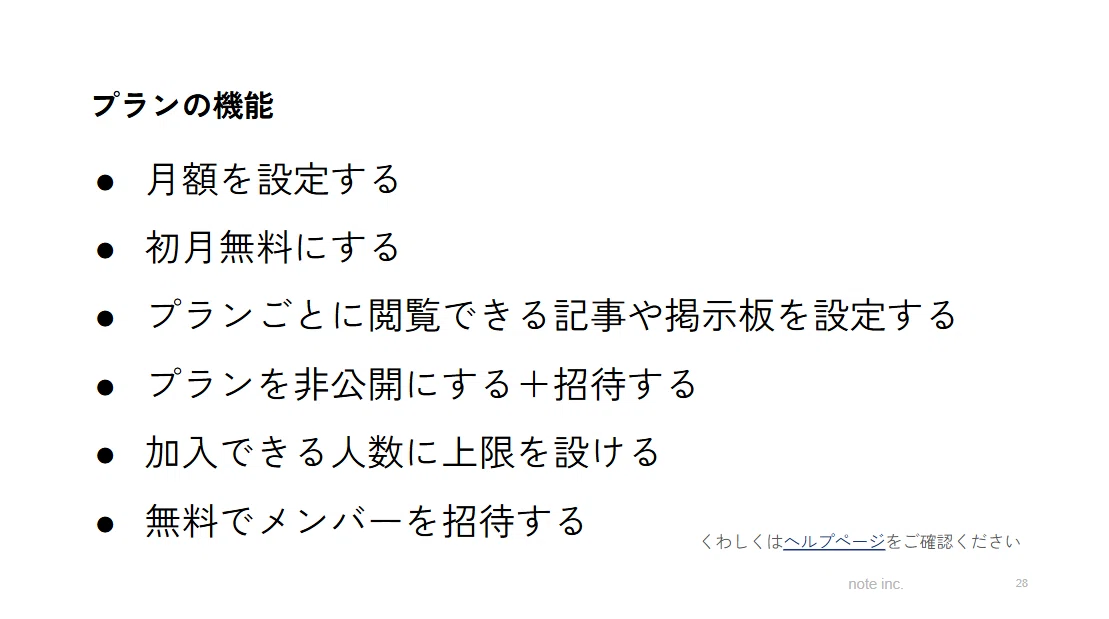 プランの機能

• 月額を設定する
• 初月無料にする
• プランごとに閲覧できる記事や掲示板を設定する
• プランを非公開にする＋招待する
• 加入できる人数に上限を設ける
• 無料でメンバーを招待する

くわしくはヘルプページをご確認ください

note inc.

28